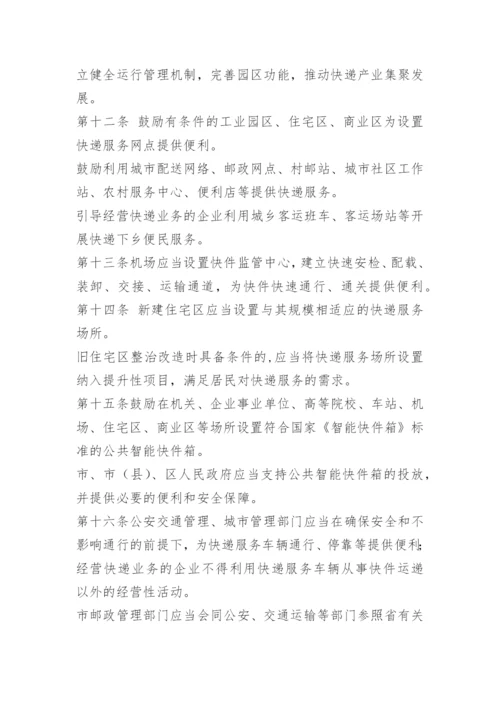 立健全运行管理机制，完善园区功能，推动快递产业集聚发展。

第十二条 鼓励有条件的工业园区、住宅区、商业区为设置快递服务网点提供便利。

鼓励利用城市配送网络、邮政网点、村邮站、城市社区工作站、农村服务中心、便利店等提供快递服务。

引导经营快递业务的企业利用城乡客运班车、客运场站等开展快递下乡便民服务。

第十三条机场应当设置快件监管中心，建立快速安检、配载、装卸、交接、运输通道，为快件快速通行、通关提供便利。

第十四条 新建住宅区应当设置与其规模相适应的快递服务场所。

旧住宅区整治改造时具备条件的，应当将快递服务场所设置纳入提升性项目，满足居民对快递服务的需求。

第十五条鼓励在机关、企业事业单位、高等院校、车站、机场、住宅区、商业区等场所设置符合国家《智能快件箱》标准的公共智能快件箱。

市、市（县）、区人民政府应当支持公共智能快件箱的投放，并提供必要的便利和安全保障。

第十六条公安交通管理、城市管理部门应当在确保安全和不影响通行的前提下，为快递服务车辆通行、停靠等提供便利；经营快递业务的企业不得利用快递服务车辆从事快件运递以外的经营性活动。

市邮政管理部门应当会同公安、交通运输等部门参照省有关